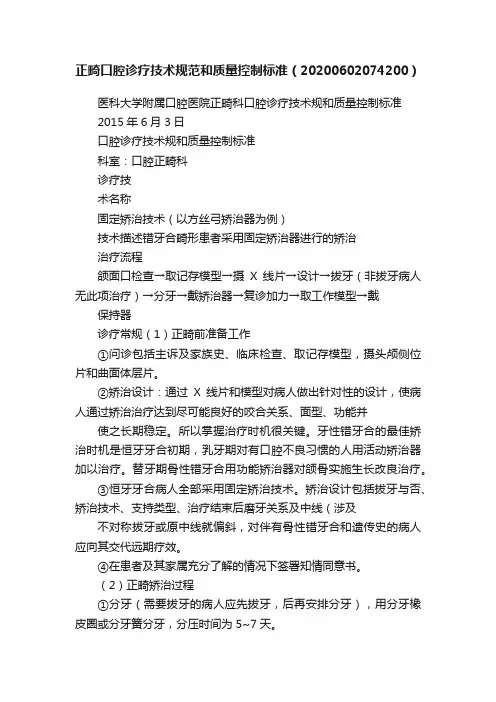 正畸口腔诊疗技术规范和质量控制标准（20200602074200）

医科大学附属口腔医院正畸科口腔诊疗技术规和质量控制标准

2015 年 6 月 3 日

口腔诊疗技术规和质量控制标准

科室：口腔正畸科

诊疗技

术名称

固定矫治技术（以方丝弓矫治器为例）

技术描述错牙合畸形患者采用固定矫治器进行的矫治

治疗流程

颌面口检查→取记存模型→摄 X 线片→设计→拔牙（非拔牙病人无此项治疗）→分牙→戴矫治器→复诊加力→取工作模型→戴

保持器

诊疗常规（1）正畸前准备工作

①问诊包括主诉及家族史、临床检查、取记存模型，摄头颅侧位片和曲面体层片。

②矫治设计：通过 X 线片和模型对病人做出针对性的设计，使病人通过矫治治疗达到尽可能良好的咬合关系、面型、功能并

使之长期稳定。所以掌握治疗时机很关键。牙性错牙合的最佳矫治时机是恒牙牙合初期，乳牙期对有口腔不良习惯的人用活动矫治器加以治疗。替牙期骨性错牙合用功能矫治器对颌骨实施生长改良治疗。

③恒牙牙合病人全部采用固定矫治技术。矫治设计包括拔牙与否、矫治技术、支持类型、治疗结束后磨牙关系及中线（涉及

不对称拔牙或原中线就偏斜，对伴有骨性错牙合和遗传史的病人应向其交代远期疗效。

④在患者及其家属充分了解的情况下签署知情同意书。

（2）正畸矫治过程

①分牙（需要拔牙的病人应先拔牙，后再安排分牙），用分牙橡皮圈或分牙簧分牙，分压时间为 5~7 天。